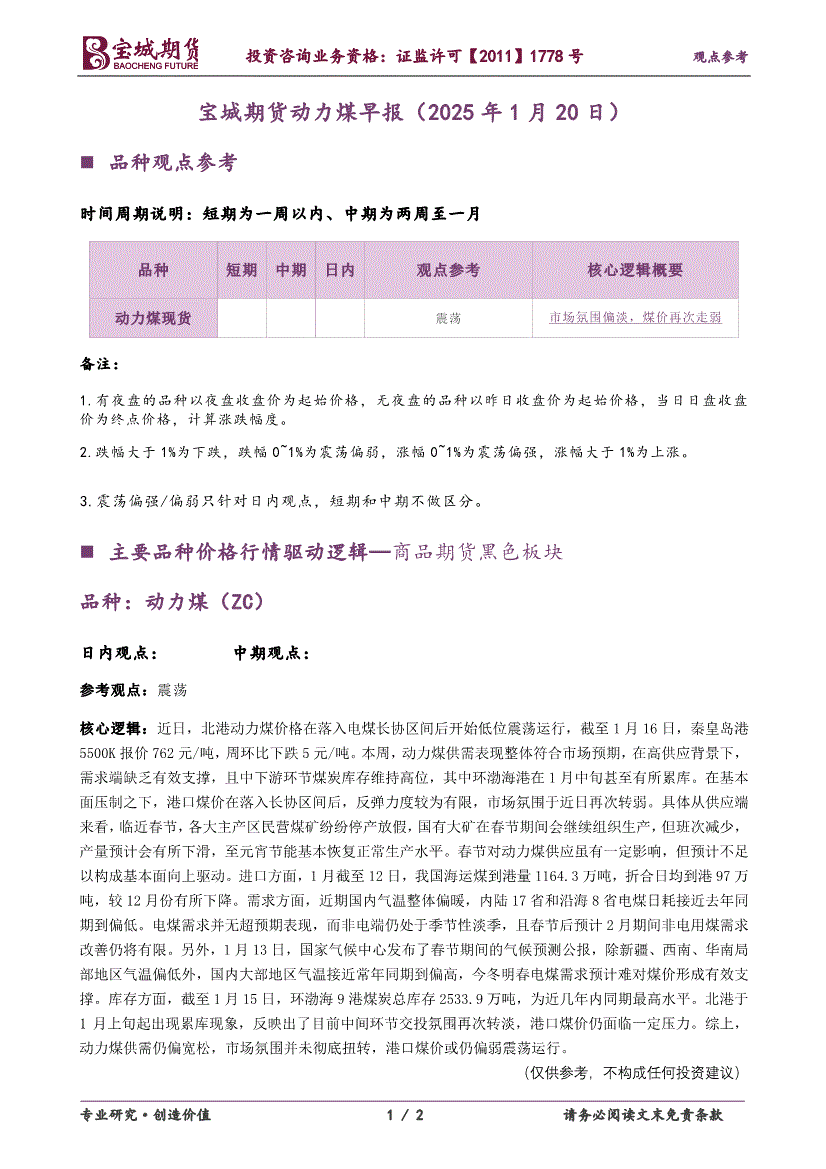 宝城期货
BAOCHENG FUTURE

投资咨询业务资格：证监许可【2011】1778 号

观点参考

宝城期货动力煤早报（2025 年 1 月 20 日）

■ 品种观点参考

时间周期说明：短期为一周以内、中期为两周至一月

| 品种 | 短期 | 中期 | 日内 | 观点参考 | 核心逻辑概要 |
|---|---|---|---|---|---|
| 动力煤现货 | | | | 震荡 | 市场氛围偏淡，煤价再次走弱 |

备注：

1.有夜盘的品种以夜盘收盘价为起始价格，无夜盘的品种以昨日收盘价为起始价格，当日日盘收盘价为终点价格，计算涨跌幅度。

2.跌幅大于 1%为下跌，跌幅 0~1%为震荡偏弱，涨幅 0~1%为震荡偏强，涨幅大于 1%为上涨。

3.震荡偏强/偏弱只针对日内观点，短期和中期不做区分。

■ 主要品种价格行情驱动逻辑—商品期货黑色板块

品种：动力煤（ZC）

日内观点：　　　中期观点：

参考观点：震荡

核心逻辑：近日，北港动力煤价格在落入电煤长协区间后开始低位震荡运行，截至 1 月 16 日，秦皇岛港 5500K 报价 762 元/吨，周环比下跌 5 元/吨。本周，动力煤供需表现整体符合市场预期，在高供应背景下，需求端缺乏有效支撑，且中下游环节煤炭库存维持高位，其中环渤海港在 1 月中旬甚至有所累库。在基本面压制之下，港口煤价在落入长协区间后，反弹力度较为有限，市场氛围于近日再次转弱。具体从供应端来看，临近春节，各大主产区民营煤矿纷纷停产放假，国有大矿在春节期间会继续组织生产，但班次减少，产量预计会有所下滑，至元宵节能基本恢复正常生产水平。春节对动力煤供应虽有一定影响，但预计不足以构成基本面向上驱动。进口方面，1 月截至 12 日，我国海运煤到港量 1164.3 万吨，折合日均到港 97 万吨，较 12 月份有所下降。需求方面，近期国内气温整体偏暖，内陆 17 省和沿海 8 省电煤日耗接近去年同期到偏低。电煤需求并无超预期表现，而非电端仍处于季节性淡季，且春节后预计 2 月期间非电用煤需求改善仍将有限。另外，1 月 13 日，国家气候中心发布了春节期间的气候预测公报，除新疆、西南、华南局部地区气温偏低外，国内大部地区气温接近常年同期到偏高，今冬明春电煤需求预计难对煤价形成有效支撑。库存方面，截至 1 月 15 日，环渤海 9 港煤炭总库存 2533.9 万吨，为近几年内同期最高水平。北港于 1 月上旬起出现累库现象，反映出了目前中间环节交投氛围再次转淡，港口煤价仍面临一定压力。综上，动力煤供需仍偏宽松，市场氛围并未彻底扭转，港口煤价或仍偏弱震荡运行。

（仅供参考，不构成任何投资建议）

专业研究·创造价值　　1 / 2　　请务必阅读文末免责条款